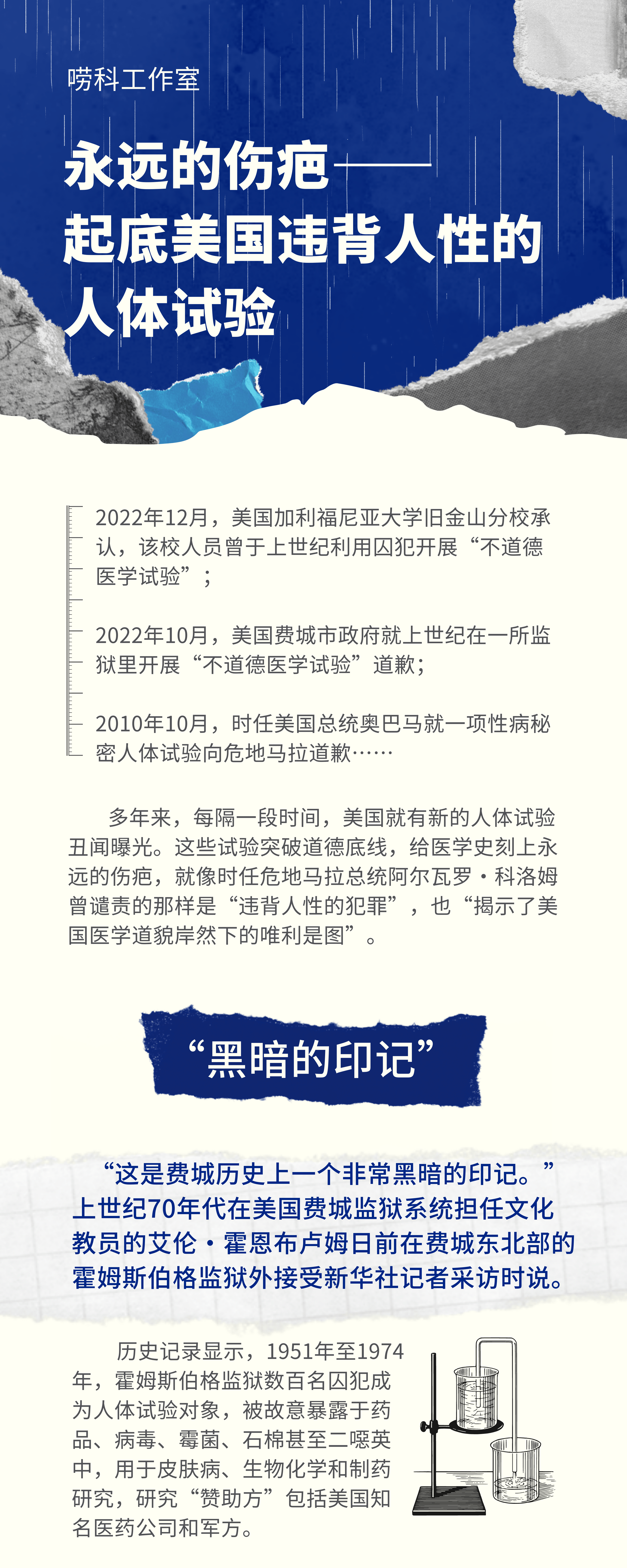 唠科工作室

永远的伤疤——起底美国违背人性的人体试验

2022年12月，美国加利福尼亚大学旧金山分校承认，该校人员曾于上世纪利用囚犯开展“不道德医学试验”；

2022年10月，美国费城市政府就上世纪在一所监狱里开展“不道德医学试验”道歉；

2010年10月，时任美国总统奥巴马就一项性病秘密人体试验向危地马拉道歉……

多年来，每隔一段时间，美国就有新的人体试验丑闻曝光。这些试验突破道德底线，给医学史刻上永远的伤疤，就像时任危地马拉总统阿尔瓦罗·科洛姆曾谴责的那样是“违背人性的犯罪”，也“揭示了美国医学道貌岸然下的唯利是图”。

“黑暗的印记”

“这是费城历史上一个非常黑暗的印记。”上世纪70年代在美国费城监狱系统担任文化教员的艾伦·霍恩布卢姆日前在费城东北部的霍姆斯伯格监狱外接受新华社记者采访时说。

历史记录显示，1951年至1974年，霍姆斯伯格监狱数百名囚犯成为人体试验对象，被故意暴露于药品、病毒、霉菌、石棉甚至二噁英中，用于皮肤病、生物化学和制药研究，研究“赞助方”包括美国知名医药公司和军方。